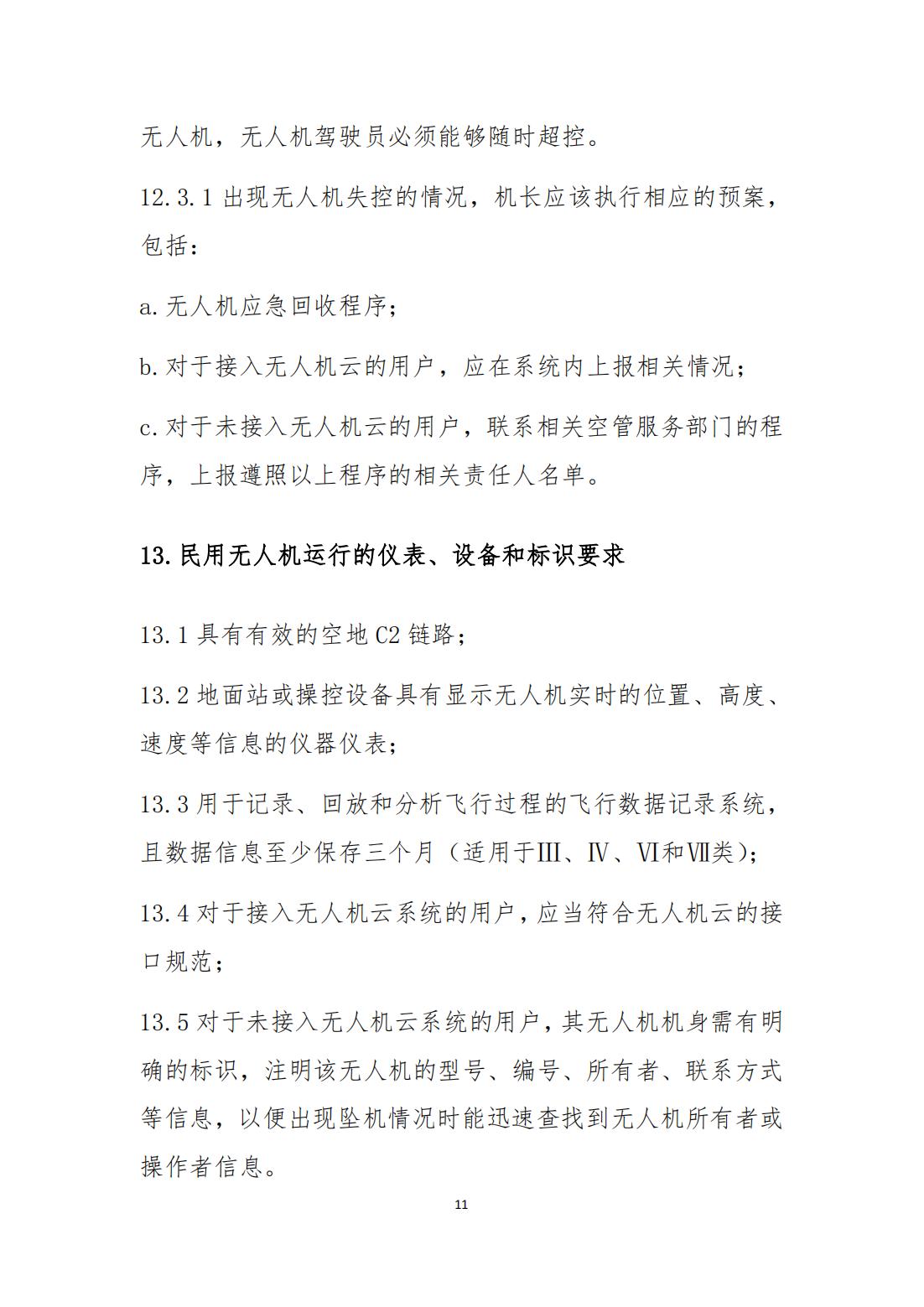 无人机，无人机驾驶员必须能够随时超控。

12.3.1 出现无人机失控的情况，机长应该执行相应的预案，包括：

a.无人机应急回收程序；

b.对于接入无人机云的用户，应在系统内上报相关情况；

c.对于未接入无人机云的用户，联系相关空管服务部门的程序，上报遵照以上程序的相关责任人名单。

13.民用无人机运行的仪表、设备和标识要求

13.1 具有有效的空地 C2 链路；

13.2 地面站或操控设备具有显示无人机实时的位置、高度、速度等信息的仪器仪表；

13.3 用于记录、回放和分析飞行过程的飞行数据记录系统，且数据信息至少保存三个月（适用于Ⅲ、Ⅳ、Ⅵ和Ⅶ类）；

13.4 对于接入无人机云系统的用户，应当符合无人机云的接口规范；

13.5 对于未接入无人机云系统的用户，其无人机机身需有明确的标识，注明该无人机的型号、编号、所有者、联系方式等信息，以便出现坠机情况时能迅速查找到无人机所有者或操作者信息。

11